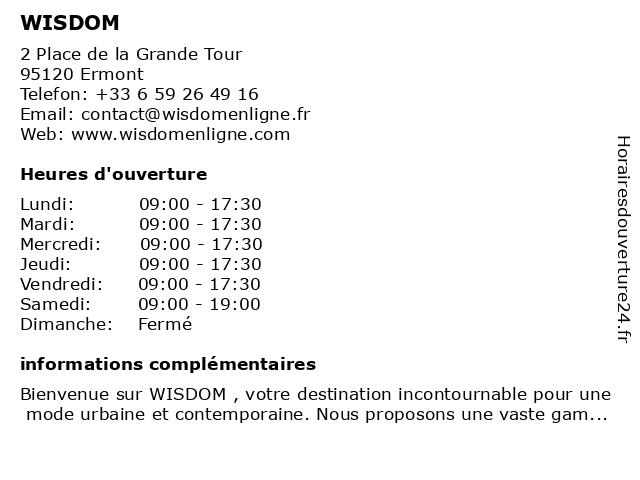 WISDOM

2 Place de la Grande Tour
95120 Ermont
Telefon: +33 6 59 26 49 16
Email: contact@wisdomenligne.fr
Web: www.wisdomenligne.com

Heures d'ouverture

| | |
|---|---|
| Lundi: | 09:00 - 17:30 |
| Mardi: | 09:00 - 17:30 |
| Mercredi: | 09:00 - 17:30 |
| Jeudi: | 09:00 - 17:30 |
| Vendredi: | 09:00 - 17:30 |
| Samedi: | 09:00 - 19:00 |
| Dimanche: | Fermé |

informations complémentaires

Bienvenue sur WISDOM , votre destination incontournable pour une mode urbaine et contemporaine. Nous proposons une vaste gam...

Horairesdouverture24.fr